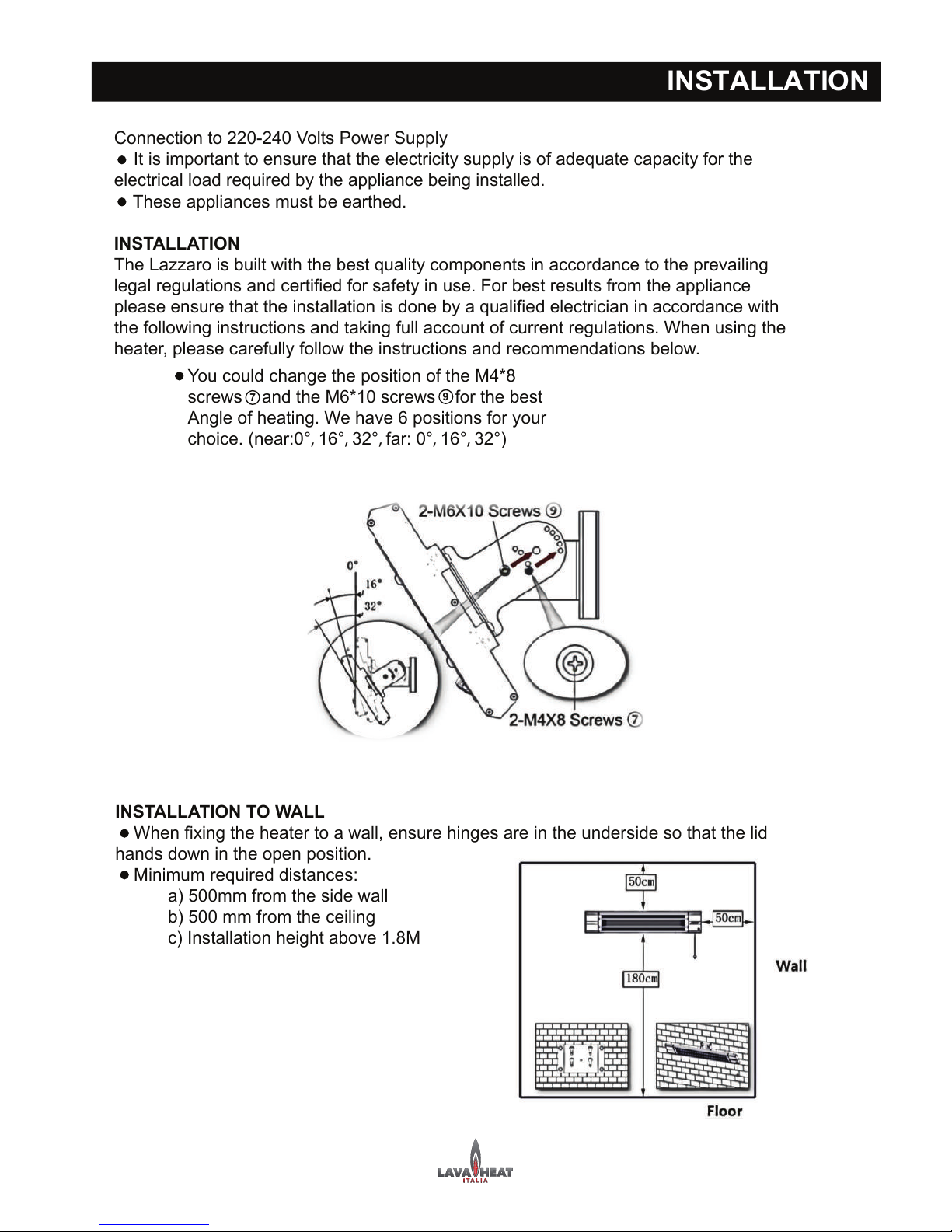 INSTALLATION

Connection to 220-240 Volts Power Supply
● It is important to ensure that the electricity supply is of adequate capacity for the electrical load required by the appliance being installed.
● These appliances must be earthed.

INSTALLATION
The Lazzaro is built with the best quality components in accordance to the prevailing legal regulations and certified for safety in use. For best results from the appliance please ensure that the installation is done by a qualified electrician in accordance with the following instructions and taking full account of current regulations. When using the heater, please carefully follow the instructions and recommendations below.

● You could change the position of the M4*8 screws ⑦ and the M6*10 screws ⑨ for the best Angle of heating. We have 6 positions for your choice. (near:0°, 16°, 32°, far: 0°, 16°, 32°)

2-M6X10 Screws ⑨
0°
16°
32°
2-M4X8 Screws ⑦

INSTALLATION TO WALL
● When fixing the heater to a wall, ensure hinges are in the underside so that the lid hands down in the open position.
● Minimum required distances:
a) 500mm from the side wall
b) 500 mm from the ceiling
c) Installation height above 1.8M

50cm
50cm
180cm
Wall
Floor

LAVA HEAT
ITALIA